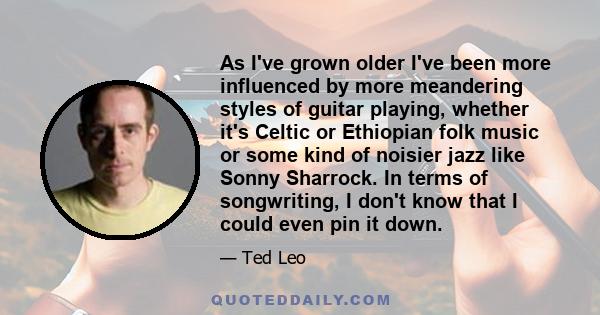 As I've grown older I've been more influenced by more meandering styles of guitar playing, whether it's Celtic or Ethiopian folk music or some kind of noisier jazz like Sonny Sharrock. In terms of songwriting, I don't know that I could even pin it down.

— Ted Leo

QUOTEDDAILY.COM